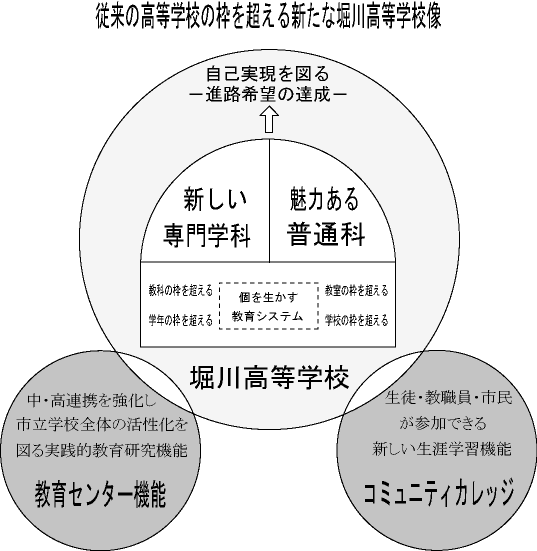 従来の高等学校の枠を超える新たな堀川高等学校像

自己実現を図る
－進路希望の達成－

新しい
専門学科

魅力ある
普通科

教科の枠を超える

学年の枠を超える

個を生かす
教育システム

教室の枠を超える

学校の枠を超える

堀川高等学校

中・高連携を強化し
市立学校全体の活性化を
図る実践的教育研究機能

教育センター機能

生徒・教職員・市民
が参加できる
新しい生涯学習機能

コミュニティカレッジ